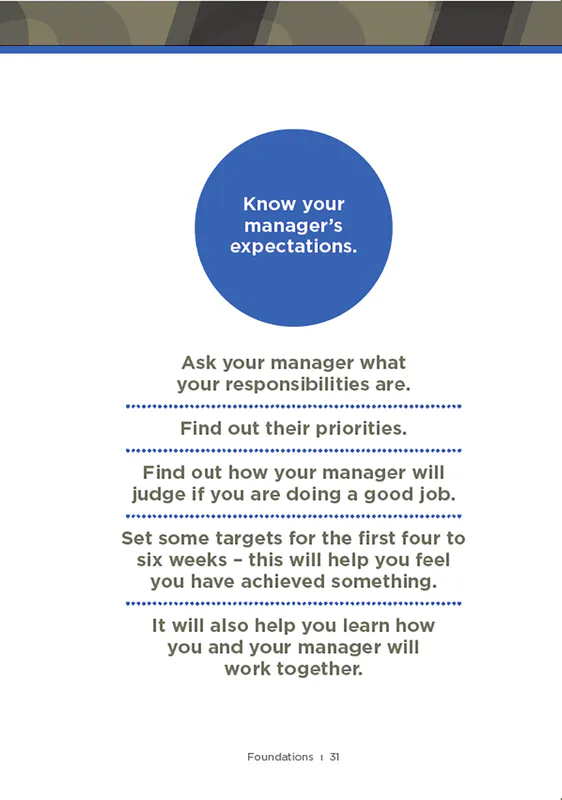 Know your manager's expectations.

Ask your manager what your responsibilities are.

Find out their priorities.

Find out how your manager will judge if you are doing a good job.

Set some targets for the first four to six weeks – this will help you feel you have achieved something.

It will also help you learn how you and your manager will work together.

Foundations | 31